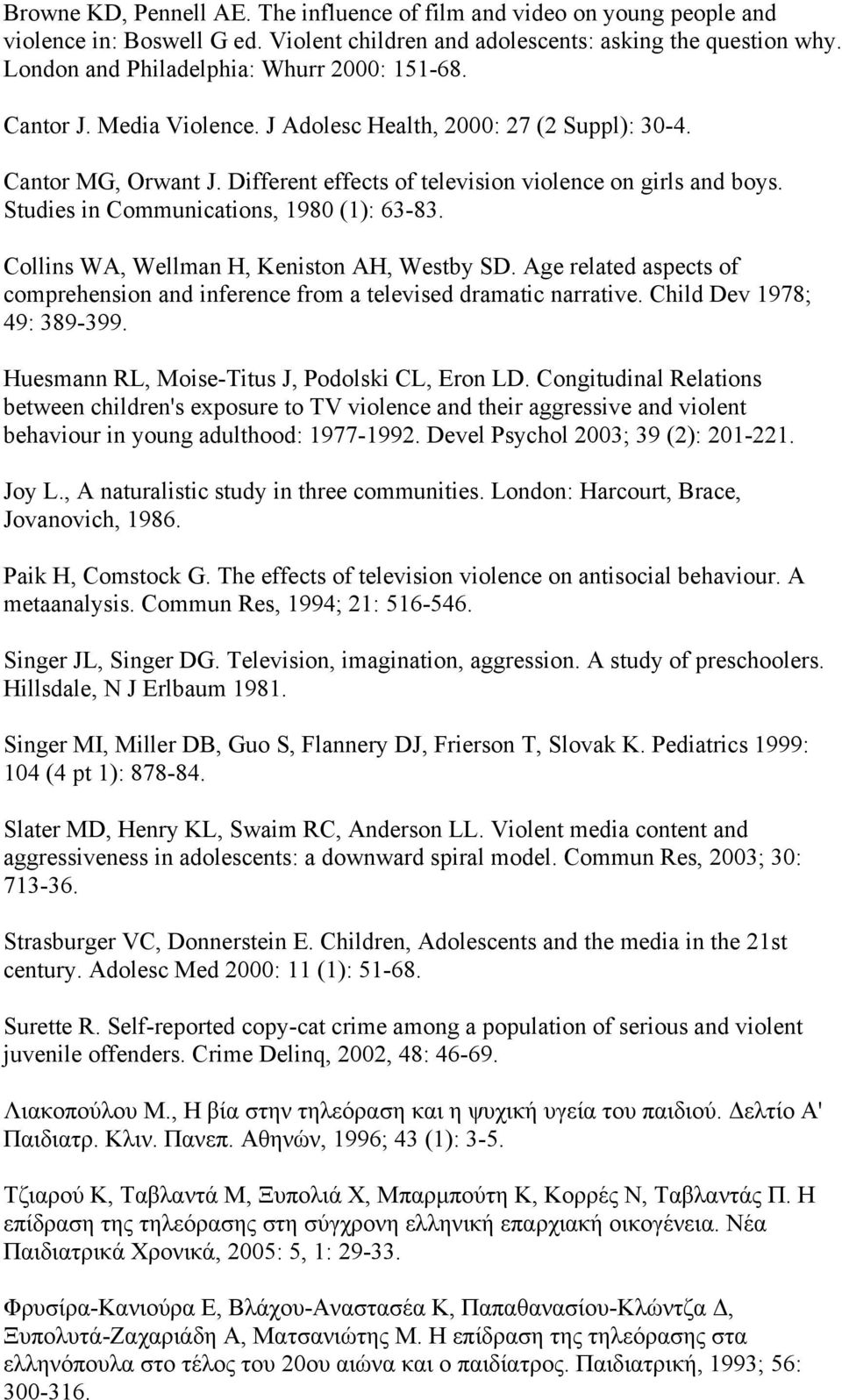 Browne KD, Pennell AE. The influence of film and video on young people and violence in: Boswell G ed. Violent children and adolescents: asking the question why. London and Philadelphia: Whurr 2000: 151-68.

Cantor J. Media Violence. J Adolesc Health, 2000: 27 (2 Suppl): 30-4.

Cantor MG, Orwant J. Different effects of television violence on girls and boys. Studies in Communications, 1980 (1): 63-83.

Collins WA, Wellman H, Keniston AH, Westby SD. Age related aspects of comprehension and inference from a televised dramatic narrative. Child Dev 1978; 49: 389-399.

Huesmann RL, Moise-Titus J, Podolski CL, Eron LD. Congitudinal Relations between children's exposure to TV violence and their aggressive and violent behaviour in young adulthood: 1977-1992. Devel Psychol 2003; 39 (2): 201-221.

Joy L., A naturalistic study in three communities. London: Harcourt, Brace, Jovanovich, 1986.

Paik H, Comstock G. The effects of television violence on antisocial behaviour. A metaanalysis. Commun Res, 1994; 21: 516-546.

Singer JL, Singer DG. Television, imagination, aggression. A study of preschoolers. Hillsdale, N J Erlbaum 1981.

Singer MI, Miller DB, Guo S, Flannery DJ, Frierson T, Slovak K. Pediatrics 1999: 104 (4 pt 1): 878-84.

Slater MD, Henry KL, Swaim RC, Anderson LL. Violent media content and aggressiveness in adolescents: a downward spiral model. Commun Res, 2003; 30: 713-36.

Strasburger VC, Donnerstein E. Children, Adolescents and the media in the 21st century. Adolesc Med 2000: 11 (1): 51-68.

Surette R. Self-reported copy-cat crime among a population of serious and violent juvenile offenders. Crime Delinq, 2002, 48: 46-69.

Λιακοπούλου Μ., Η βία στην τηλεόραση και η ψυχική υγεία του παιδιού. Δελτίο Α' Παιδιατρ. Κλιν. Πανεπ. Αθηνών, 1996; 43 (1): 3-5.

Τζιαρού Κ, Ταβλαντά Μ, Ξυπολιά Χ, Μπαρμπούτη Κ, Κορρές Ν, Ταβλαντάς Π. Η επίδραση της τηλεόρασης στη σύγχρονη ελληνική επαρχιακή οικογένεια. Νέα Παιδιατρικά Χρονικά, 2005: 5, 1: 29-33.

Φρυσίρα-Κανιούρα Ε, Βλάχου-Αναστασέα Κ, Παπαθανασίου-Κλώντζα Δ, Ξυπολυτά-Ζαχαριάδη Α, Ματσανιώτης Μ. Η επίδραση της τηλεόρασης στα ελληνόπουλα στο τέλος του 20ου αιώνα και ο παιδίατρος. Παιδιατρική, 1993; 56: 300-316.